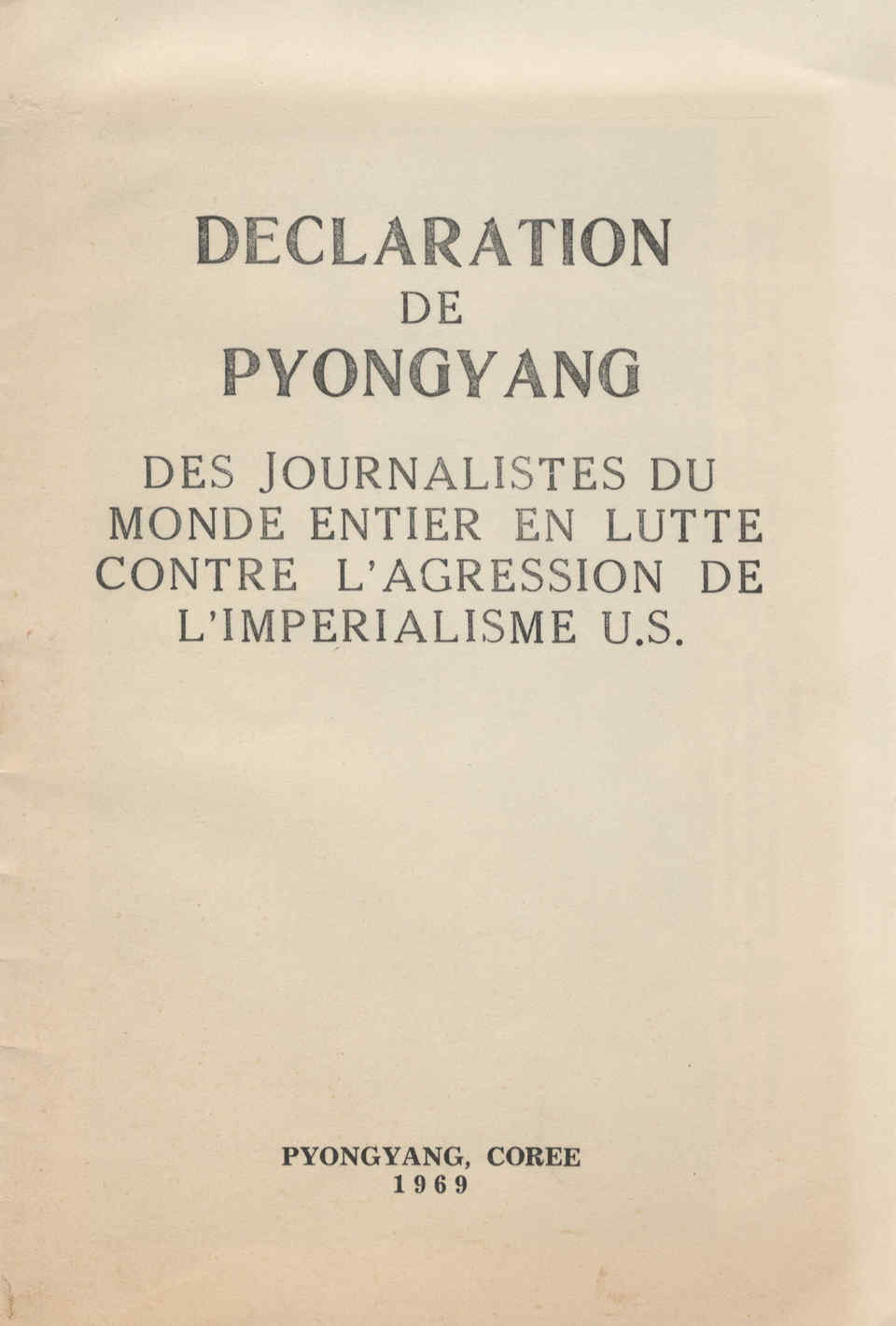 DECLARATION
DE
PYONGYANG

DES JOURNALISTES DU MONDE ENTIER EN LUTTE CONTRE L'AGRESSION DE L'IMPERIALISME U.S.

PYONGYANG, COREE
1969